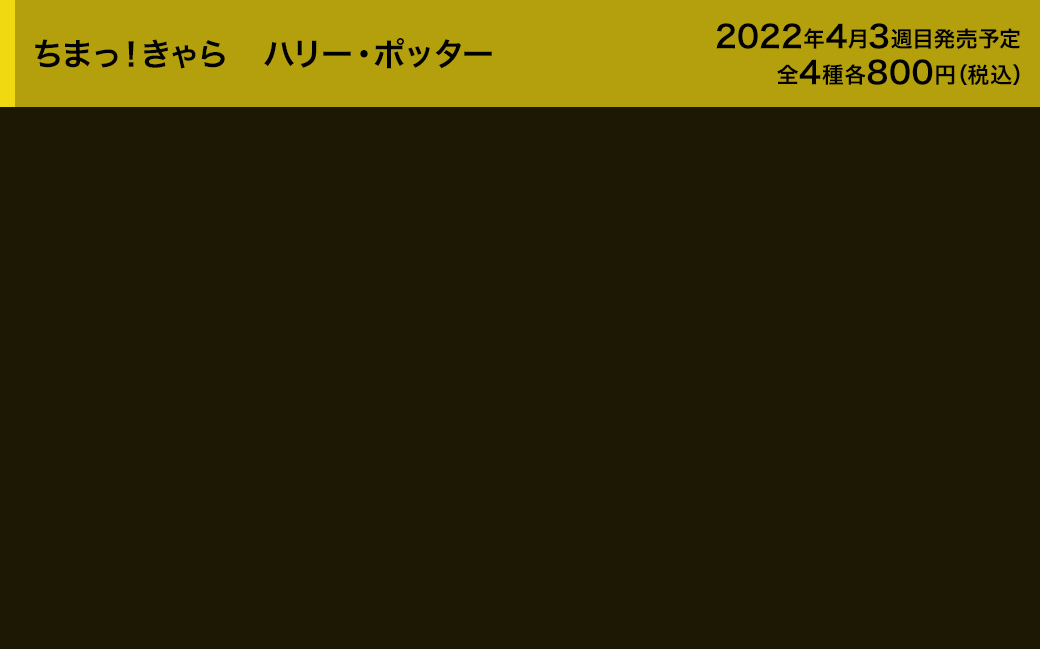 ちまっ！きゃら　ハリー・ポッター

2022年4月3週目発売予定
全4種各800円（税込）